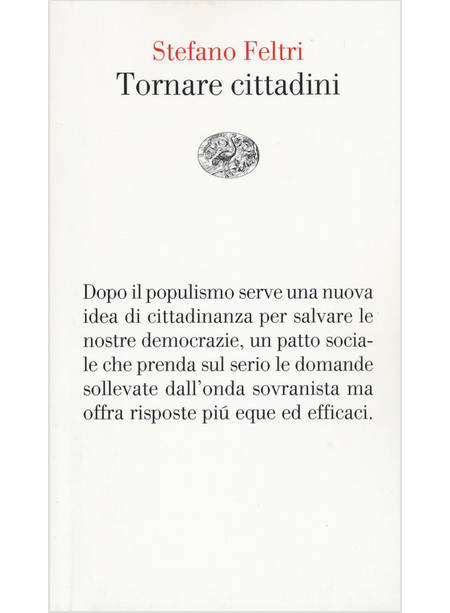 Stefano Feltri
Tornare cittadini

Dopo il populismo serve una nuova idea di cittadinanza per salvare le nostre democrazie, un patto sociale che prenda sul serio le domande sollevate dall'onda sovranista ma offra risposte piú eque ed efficaci.